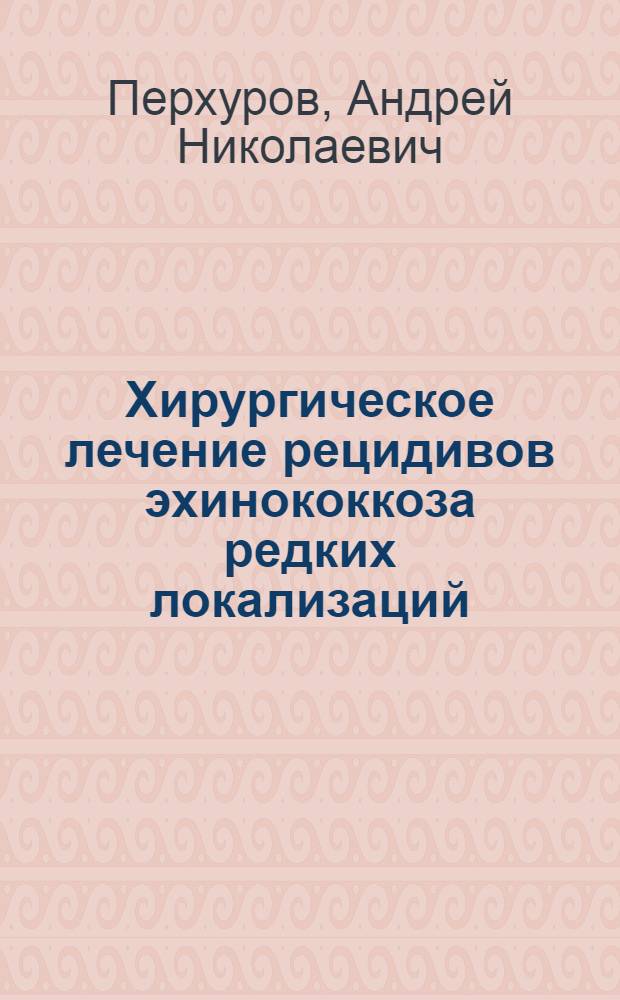 Перхуров, Андрей Николаевич

Хирургическое лечение рецидивов эхинококкоза редких локализаций